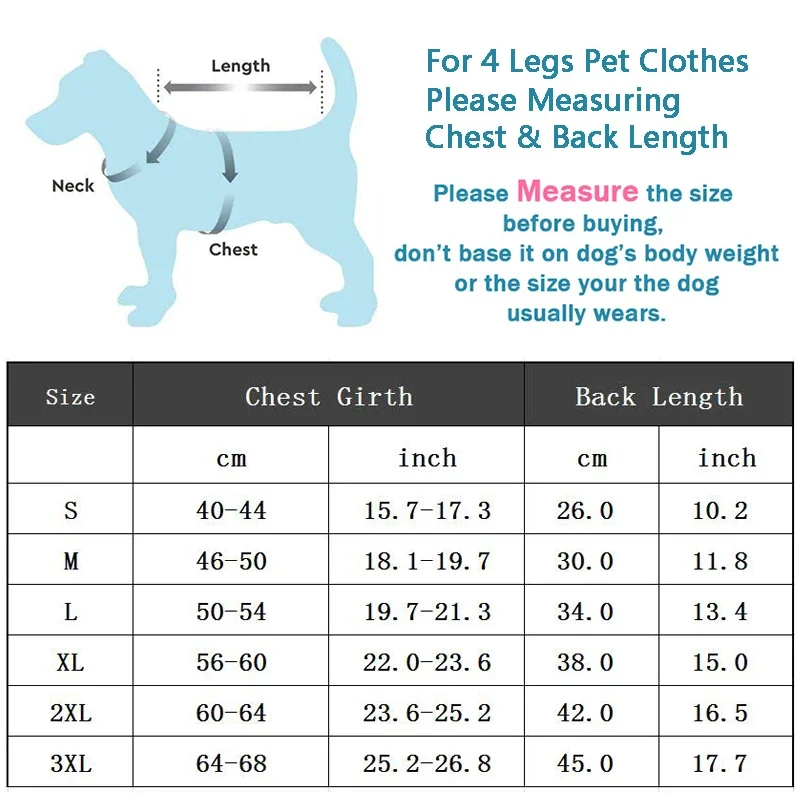 Length

Neck

Chest

For 4 Legs Pet Clothes
Please Measuring
Chest & Back Length

Please Measure the size before buying, don't base it on dog's body weight or the size your the dog usually wears.

| Size | Chest Girth | | Back Length | |
|---|---|---|---|---|
| | cm | inch | cm | inch |
| S | 40-44 | 15.7-17.3 | 26.0 | 10.2 |
| M | 46-50 | 18.1-19.7 | 30.0 | 11.8 |
| L | 50-54 | 19.7-21.3 | 34.0 | 13.4 |
| XL | 56-60 | 22.0-23.6 | 38.0 | 15.0 |
| 2XL | 60-64 | 23.6-25.2 | 42.0 | 16.5 |
| 3XL | 64-68 | 25.2-26.8 | 45.0 | 17.7 |